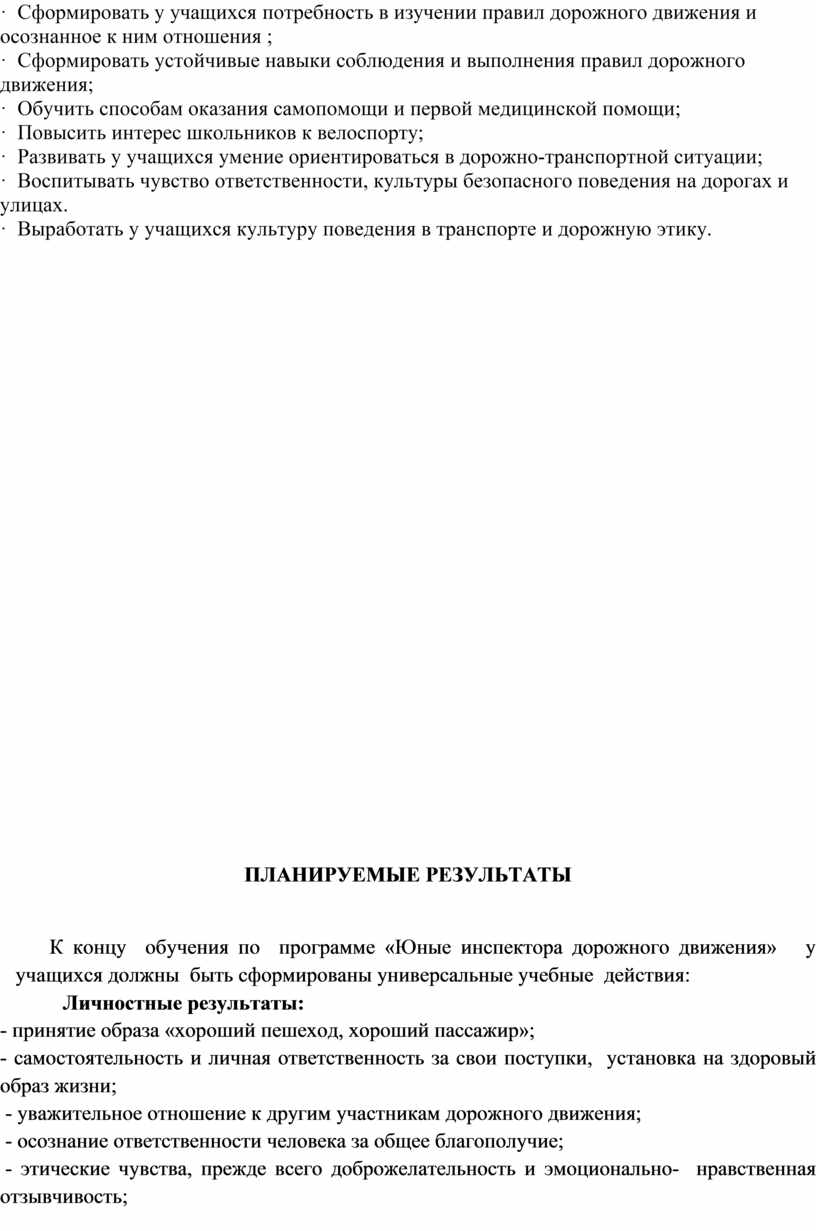 · Сформировать у учащихся потребность в изучении правил дорожного движения и осознанное к ним отношения ;
· Сформировать устойчивые навыки соблюдения и выполнения правил дорожного движения;
· Обучить способам оказания самопомощи и первой медицинской помощи;
· Повысить интерес школьников к велоспорту;
· Развивать у учащихся умение ориентироваться в дорожно-транспортной ситуации;
· Воспитывать чувство ответственности, культуры безопасного поведения на дорогах и улицах.
· Выработать у учащихся культуру поведения в транспорте и дорожную этику.

ПЛАНИРУЕМЫЕ РЕЗУЛЬТАТЫ

К концу обучения по программе «Юные инспектора дорожного движения» у учащихся должны быть сформированы универсальные учебные действия:

Личностные результаты:
- принятие образа «хороший пешеход, хороший пассажир»;
- самостоятельность и личная ответственность за свои поступки, установка на здоровый образ жизни;
- уважительное отношение к другим участникам дорожного движения;
- осознание ответственности человека за общее благополучие;
- этические чувства, прежде всего доброжелательность и эмоционально- нравственная отзывчивость;